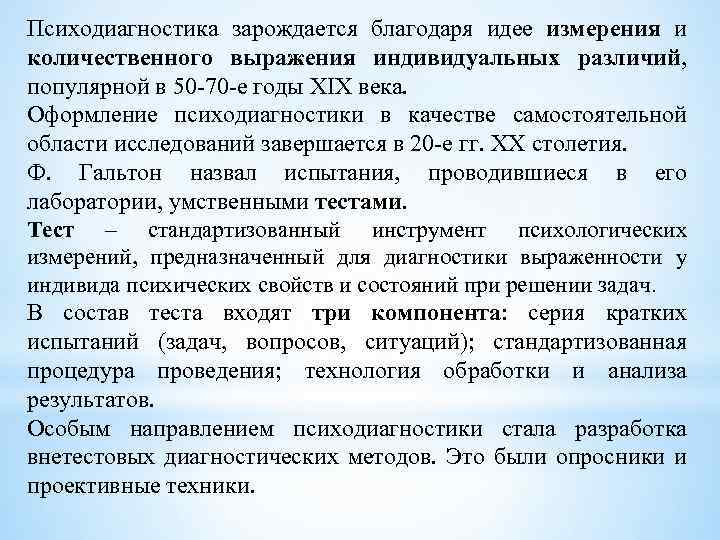 Психодиагностика зарождается благодаря идее измерения и количественного выражения индивидуальных различий, популярной в 50-70-е годы XIX века.

Оформление психодиагностики в качестве самостоятельной области исследований завершается в 20-е гг. XX столетия.

Ф. Гальтон назвал испытания, проводившиеся в его лаборатории, умственными тестами.

Тест – стандартизованный инструмент психологических измерений, предназначенный для диагностики выраженности у индивида психических свойств и состояний при решении задач.

В состав теста входят три компонента: серия кратких испытаний (задач, вопросов, ситуаций); стандартизованная процедура проведения; технология обработки и анализа результатов.

Особым направлением психодиагностики стала разработка внетестовых диагностических методов. Это были опросники и проективные техники.